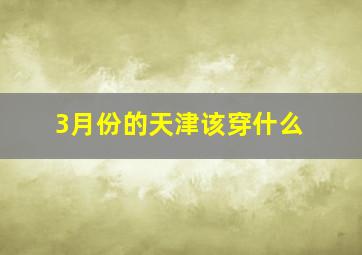 3月份的天津该穿什么